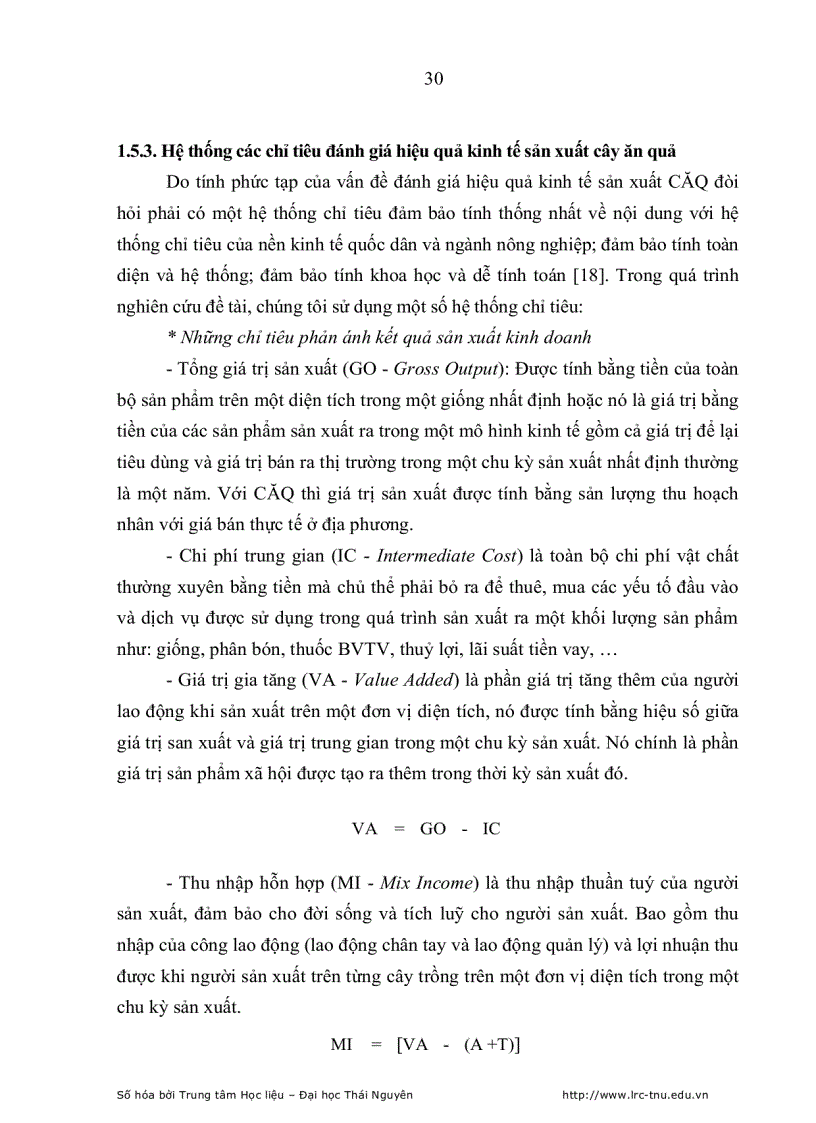 30

1.5.3. Hệ thống các chỉ tiêu đánh giá hiệu quả kinh tế sản xuất cây ăn quả

Do tính phức tạp của vấn đề đánh giá hiệu quả kinh tế sản xuất CĂQ đòi hỏi phải có một hệ thống chỉ tiêu đảm bảo tính thống nhất về nội dung với hệ thống chỉ tiêu của nền kinh tế quốc dân và ngành nông nghiệp; đảm bảo tính toàn diện và hệ thống; đảm bảo tính khoa học và dễ tính toán [18]. Trong quá trình nghiên cứu đề tài, chúng tôi sử dụng một số hệ thống chỉ tiêu:

* Những chỉ tiêu phản ánh kết quả sản xuất kinh doanh

- Tổng giá trị sản xuất (GO - Gross Output): Được tính bằng tiền của toàn bộ sản phẩm trên một diện tích trong một giống nhất định hoặc nó là giá trị bằng tiền của các sản phẩm sản xuất ra trong một mô hình kinh tế gồm cả giá trị để lại tiêu dùng và giá trị bán ra thị trường trong một chu kỳ sản xuất nhất định thường là một năm. Với CĂQ thì giá trị sản xuất được tính bằng sản lượng thu hoạch nhân với giá bán thực tế ở địa phương.

- Chi phí trung gian (IC - Intermediate Cost) là toàn bộ chi phí vật chất thường xuyên bằng tiền mà chủ thể phải bỏ ra để thuê, mua các yếu tố đầu vào và dịch vụ được sử dụng trong quá trình sản xuất ra một khối lượng sản phẩm như: giống, phân bón, thuốc BVTV, thuỷ lợi, lãi suất tiền vay, …

- Giá trị gia tăng (VA - Value Added) là phần giá trị tăng thêm của người lao động khi sản xuất trên một đơn vị diện tích, nó được tính bằng hiệu số giữa giá trị san xuất và giá trị trung gian trong một chu kỳ sản xuất. Nó chính là phần giá trị sản phẩm xã hội được tạo ra thêm trong thời kỳ sản xuất đó.

VA = GO - IC

- Thu nhập hỗn hợp (MI - Mix Income) là thu nhập thuần tuý của người sản xuất, đảm bảo cho đời sống và tích luỹ cho người sản xuất. Bao gồm thu nhập của công lao động (lao động chân tay và lao động quản lý) và lợi nhuận thu được khi người sản xuất trên từng cây trồng trên một đơn vị diện tích trong một chu kỳ sản xuất.

MI = [VA - (A +T)]

Số hóa bởi Trung tâm Học liệu – Đại học Thái Nguyên http://www.lrc-tnu.edu.vn